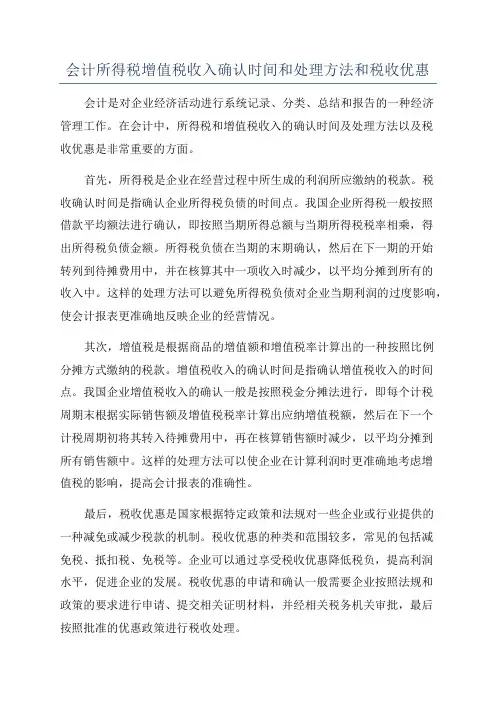 会计所得税增值税收入确认时间和处理方法和税收优惠

会计是对企业经济活动进行系统记录、分类、总结和报告的一种经济管理工作。在会计中，所得税和增值税收入的确认时间及处理方法以及税收优惠是非常重要的方面。

首先，所得税是企业在经营过程中所生成的利润所应缴纳的税款。税收确认时间是指确认企业所得税负债的时间点。我国企业所得税一般按照借款平均额法进行确认，即按照当期所得总额与当期所得税税率相乘，得出所得税负债金额。所得税负债在当期的末期确认，然后在下一期的开始转列到待摊费用中，并在核算其中一项收入时减少，以平均分摊到所有的收入中。这样的处理方法可以避免所得税负债对企业当期利润的过度影响，使会计报表更准确地反映企业的经营情况。

其次，增值税是根据商品的增值额和增值税率计算出的一种按照比例分摊方式缴纳的税款。增值税收入的确认时间是指确认增值税收入的时间点。我国企业增值税收入的确认一般是按照税金分摊法进行，即每个计税周期末根据实际销售额及增值税税率计算出应纳增值税额，然后在下一个计税周期初将其转入待摊费用中，再在核算销售额时减少，以平均分摊到所有销售额中。这样的处理方法可以使企业在计算利润时更准确地考虑增值税的影响，提高会计报表的准确性。

最后，税收优惠是国家根据特定政策和法规对一些企业或行业提供的一种减免或减少税款的机制。税收优惠的种类和范围较多，常见的包括减免税、抵扣税、免税等。企业可以通过享受税收优惠降低税负，提高利润水平，促进企业的发展。税收优惠的申请和确认一般需要企业按照法规和政策的要求进行申请、提交相关证明材料，并经相关税务机关审批，最后按照批准的优惠政策进行税收处理。